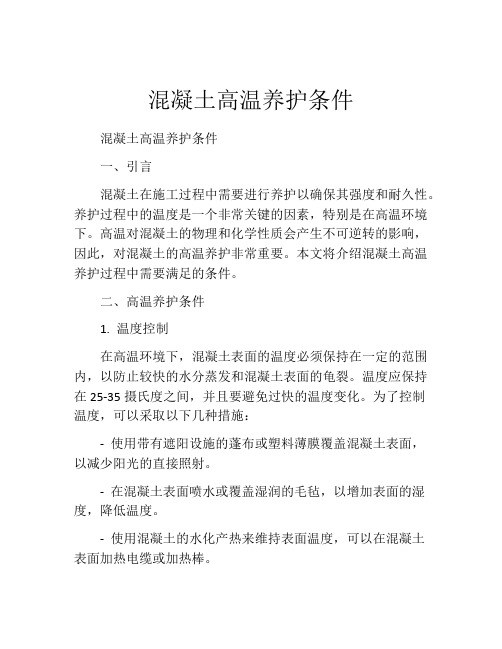 混凝土高温养护条件

混凝土高温养护条件

一、引言

混凝土在施工过程中需要进行养护以确保其强度和耐久性。养护过程中的温度是一个非常关键的因素，特别是在高温环境下。高温对混凝土的物理和化学性质会产生不可逆转的影响，因此，对混凝土的高温养护非常重要。本文将介绍混凝土高温养护过程中需要满足的条件。

二、高温养护条件

1. 温度控制

在高温环境下，混凝土表面的温度必须保持在一定的范围内，以防止较快的水分蒸发和混凝土表面的龟裂。温度应保持在 25-35 摄氏度之间，并且要避免过快的温度变化。为了控制温度，可以采取以下几种措施：

- 使用带有遮阳设施的蓬布或塑料薄膜覆盖混凝土表面，以减少阳光的直接照射。

- 在混凝土表面喷水或覆盖湿润的毛毡，以增加表面的湿度，降低温度。

- 使用混凝土的水化产热来维持表面温度，可以在混凝土表面加热电缆或加热棒。